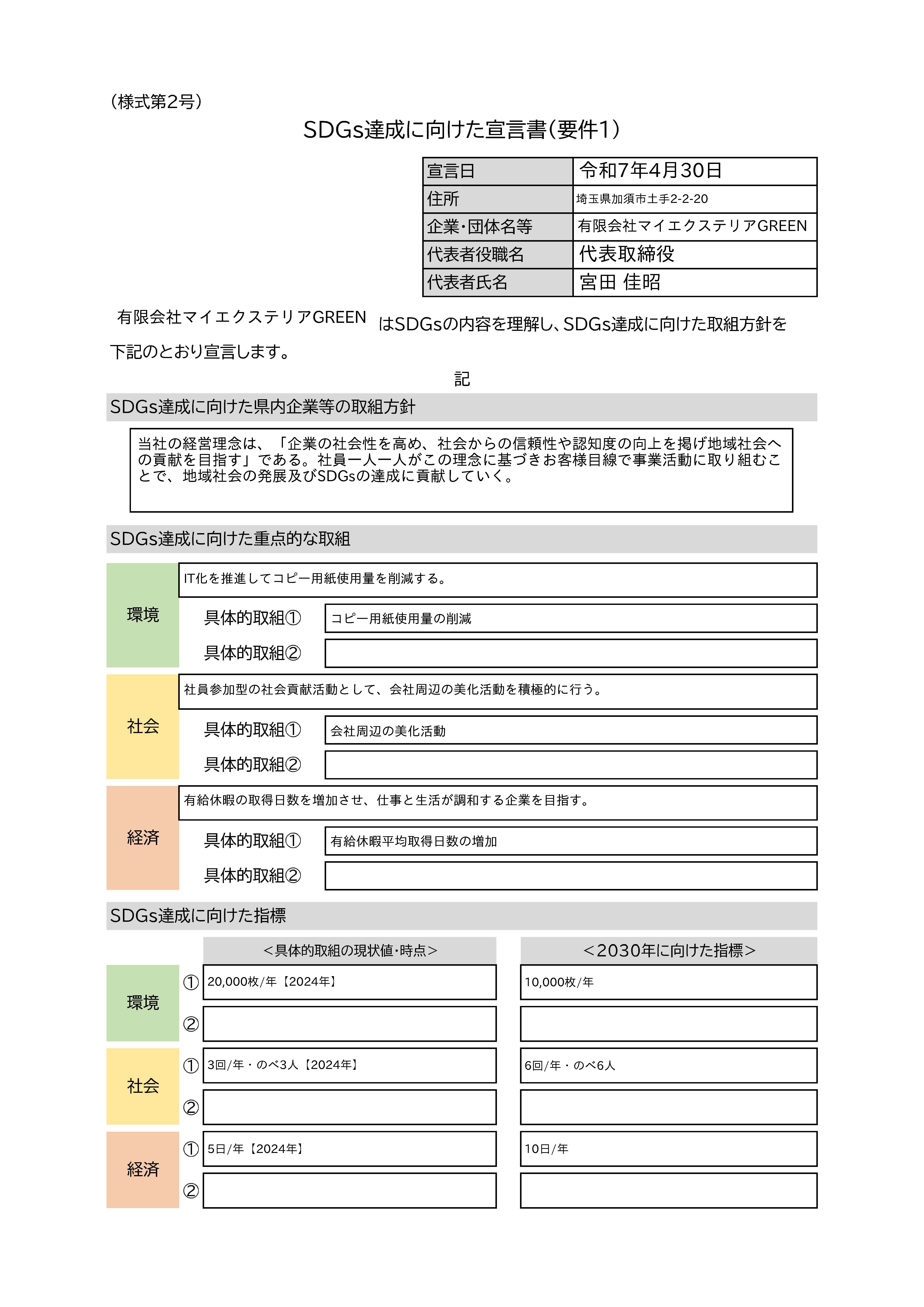 （様式第2号）

SDGs達成に向けた宣言書（要件1）

| 宣言日 | 令和7年4月30日 |
|---|---|
| 住所 | 埼玉県加須市土手2-2-20 |
| 企業・団体名等 | 有限会社マイエクステリアGREEN |
| 代表者役職名 | 代表取締役 |
| 代表者氏名 | 宮田 佳昭 |

有限会社マイエクステリアGREEN はSDGsの内容を理解し、SDGs達成に向けた取組方針を下記のとおり宣言します。

記

SDGs達成に向けた県内企業等の取組方針

当社の経営理念は、「企業の社会性を高め、社会からの信頼性や認知度の向上を掲げ地域社会への貢献を目指す」である。社員一人一人がこの理念に基づきお客様目線で事業活動に取り組むことで、地域社会の発展及びSDGsの達成に貢献していく。

SDGs達成に向けた重点的な取組

環境
IT化を推進してコピー用紙使用量を削減する。
具体的取組① コピー用紙使用量の削減
具体的取組②

社会
社員参加型の社会貢献活動として、会社周辺の美化活動を積極的に行う。
具体的取組① 会社周辺の美化活動
具体的取組②

経済
有給休暇の取得日数を増加させ、仕事と生活が調和する企業を目指す。
具体的取組① 有給休暇平均取得日数の増加
具体的取組②

SDGs達成に向けた指標

| | | ＜具体的取組の現状値・時点＞ | ＜2030年に向けた指標＞ |
|---|---|---|---|
| 環境 | ① | 20,000枚/年【2024年】 | 10,000枚/年 |
| | ② | | |
| 社会 | ① | 3回/年・のべ3人【2024年】 | 6回/年・のべ6人 |
| | ② | | |
| 経済 | ① | 5日/年【2024年】 | 10日/年 |
| | ② | | |